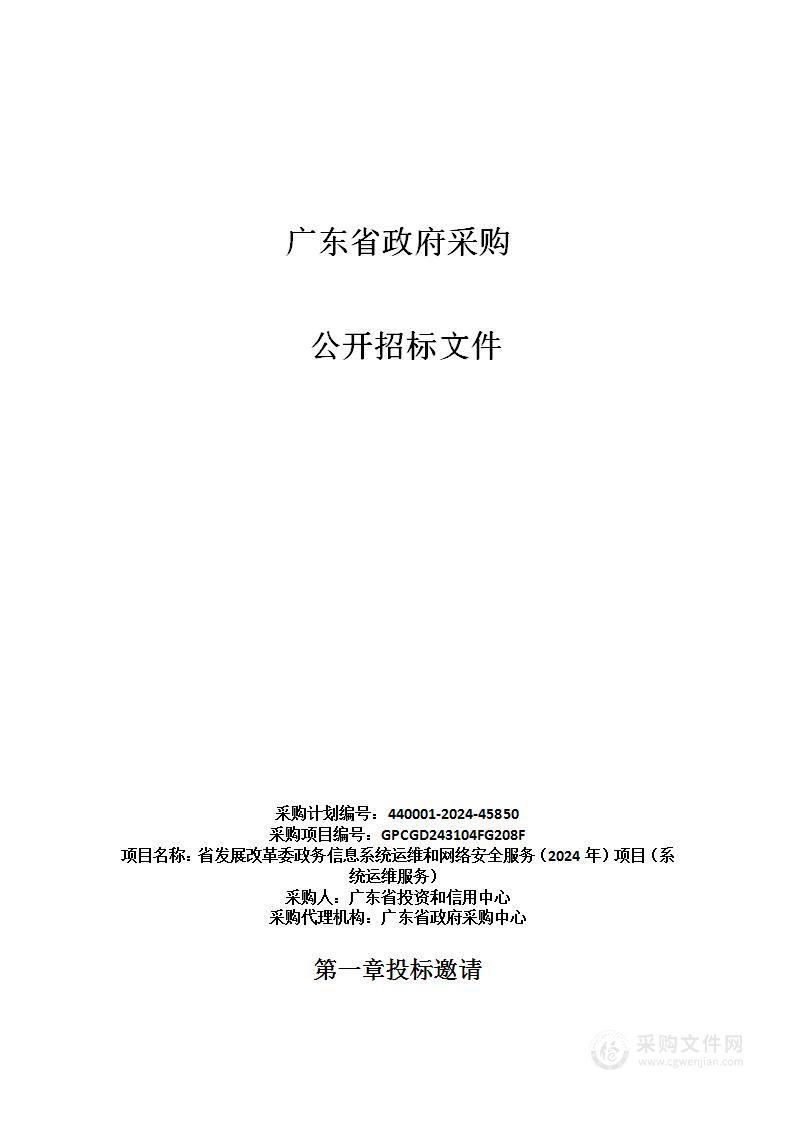 广东省政府采购

公开招标文件

采购计划编号：440001-2024-45850
采购项目编号：GPCGD243104FG208F
项目名称：省发展改革委政务信息系统运维和网络安全服务（2024 年）项目（系统运维服务）
采购人：广东省投资和信用中心
采购代理机构：广东省政府采购中心

第一章投标邀请

采购文件网
www.cgwenjian.com